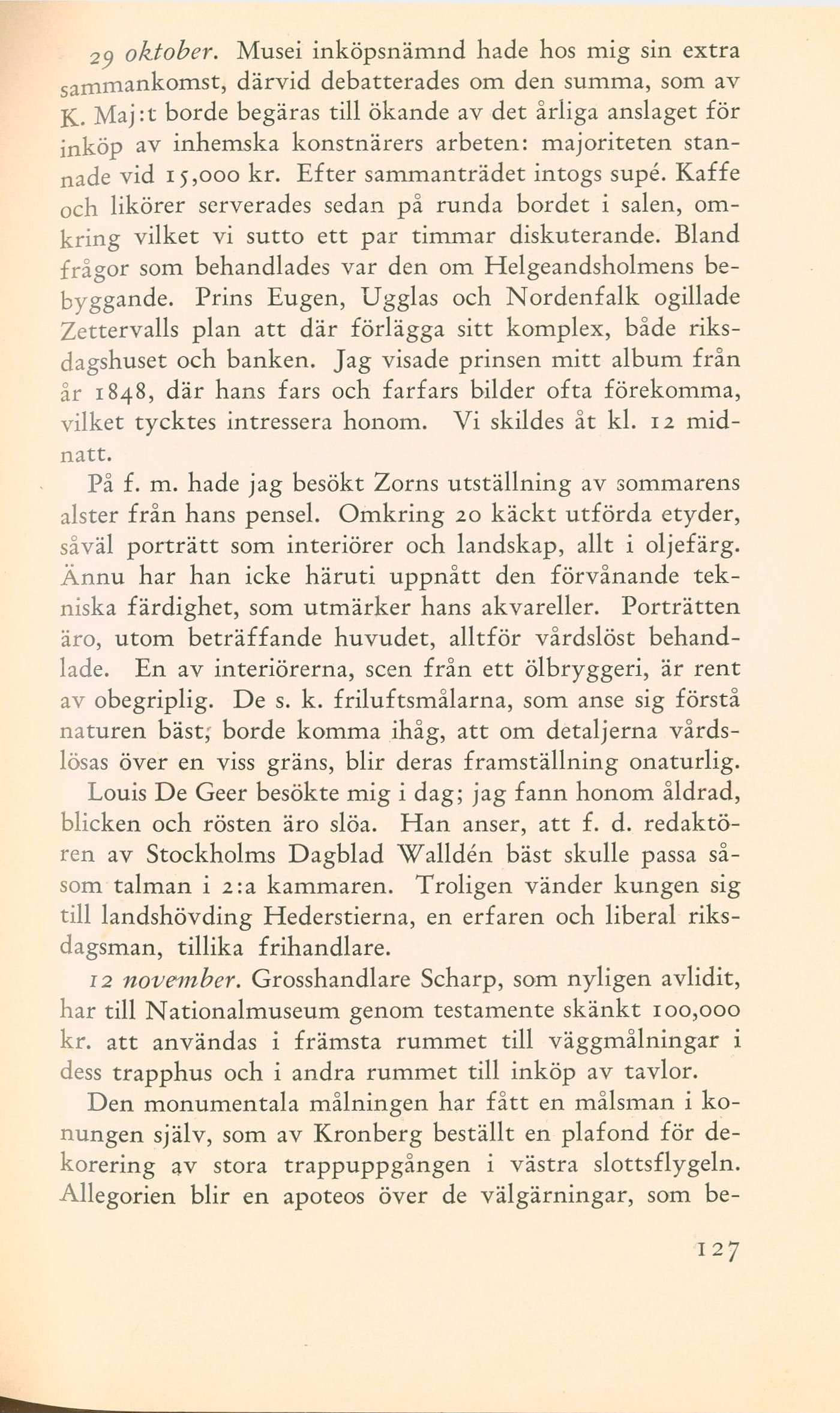 29 oktober. Musei inköpsnämnd hade hos mig sin extra sammankomst, därvid debatterades om den summa, som av K. Maj:t borde begäras till ökande av det årliga anslaget för inköp av inhemska konstnärers arbeten: majoriteten stannade vid 15,000 kr. Efter sammanträdet intogs supé. Kaffe och likörer serverades sedan på runda bordet i salen, omkring vilket vi sutto ett par timmar diskuterande. Bland frågor som behandlades var den om Helgeandsholmens bebyggande. Prins Eugen, Ugglas och Nordenfalk ogillade Zettervalls plan att där förlägga sitt komplex, både riksdagshuset och banken. Jag visade prinsen mitt album från år 1848, där hans fars och farfars bilder ofta förekomma, vilket tycktes intressera honom. Vi skildes åt kl. 12 midnatt.

På f. m. hade jag besökt Zorns utställning av sommarens alster från hans pensel. Omkring 20 käckt utförda etyder, såväl porträtt som interiörer och landskap, allt i oljefärg. Ännu har han icke häruti uppnått den förvånande tekniska färdighet, som utmärker hans akvareller. Porträtten äro, utom beträffande huvudet, alltför vårdslöst behandlade. En av interiörerna, scen från ett ölbryggeri, är rent av obegriplig. De s. k. friluftsmålarna, som anse sig förstå naturen bäst, borde komma ihåg, att om detaljerna vårdslösas över en viss gräns, blir deras framställning onaturlig.

Louis De Geer besökte mig i dag; jag fann honom åldrad, blicken och rösten äro slöa. Han anser, att f. d. redaktören av Stockholms Dagblad Walldén bäst skulle passa såsom talman i 2:a kammaren. Troligen vänder kungen sig till landshövding Hederstierna, en erfaren och liberal riksdagsman, tillika frihandlare.

12 november. Grosshandlare Scharp, som nyligen avlidit, har till Nationalmuseum genom testamente skänkt 100,000 kr. att användas i främsta rummet till väggmålningar i dess trapphus och i andra rummet till inköp av tavlor.

Den monumentala målningen har fått en målsman i konungen själv, som av Kronberg beställt en plafond för dekorering av stora trappuppgången i västra slottsflygeln. Allegorien blir en apoteos över de välgärningar, som be-

127